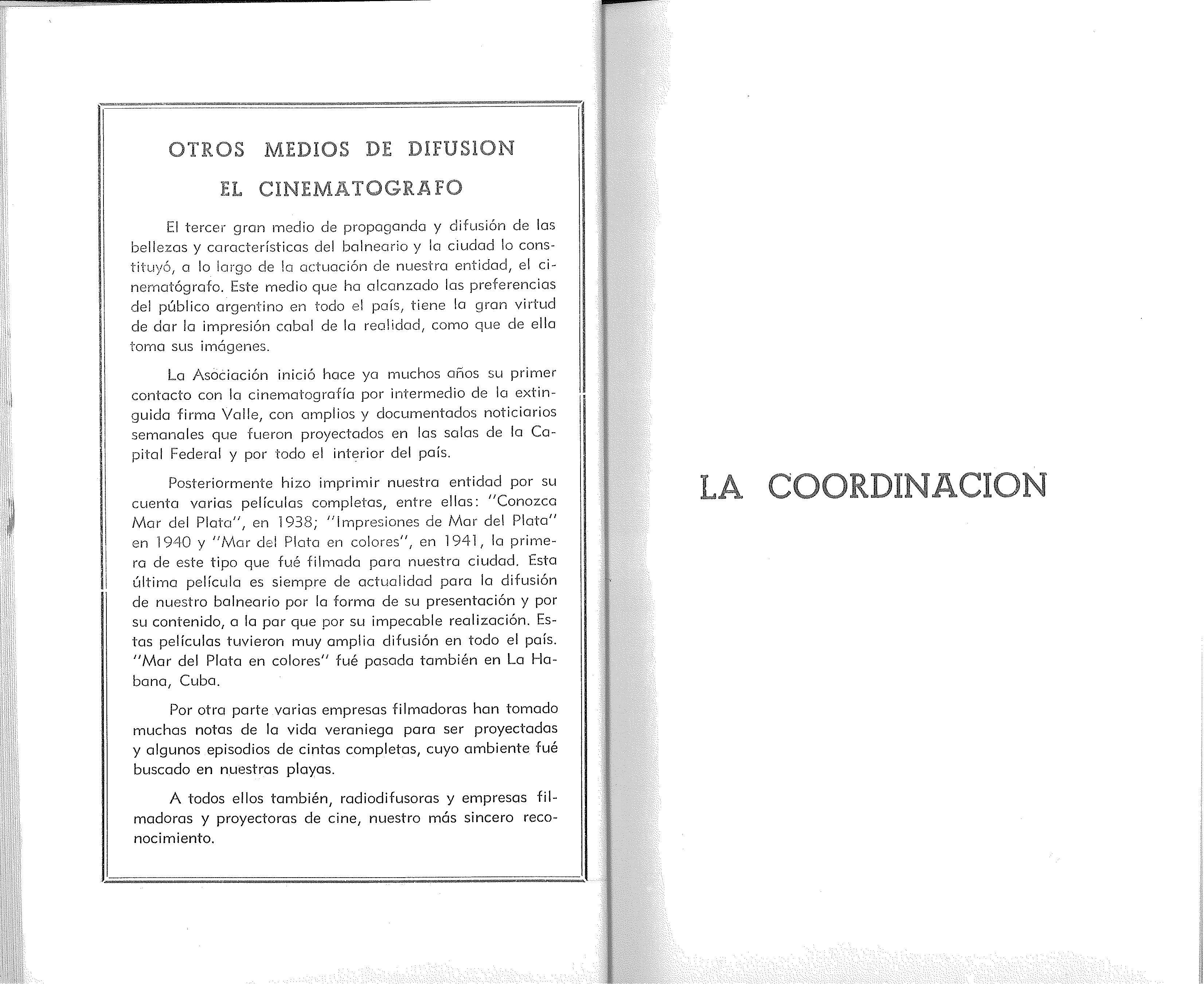 OTROS MEDIOS DE DIFUSION

EL CINEMATOGRAFO

El tercer gran medio de propaganda y difusión de las bellezas y características del balneario y la ciudad lo constituyó, a lo largo de la actuación de nuestra entidad, el cinematógrafo. Este medio que ha alcanzado las preferencias del público argentino en todo el país, tiene la gran virtud de dar la impresión cabal de la realidad, como que de ella toma sus imágenes.

La Asociación inició hace ya muchos años su primer contacto con la cinematografía por intermedio de la extinguida firma Valle, con amplios y documentados noticiarios semanales que fueron proyectados en las salas de la Capital Federal y por todo el interior del país.

Posteriormente hizo imprimir nuestra entidad por su cuenta varias películas completas, entre ellas: "Conozca Mar del Plata", en 1938; "Impresiones de Mar del Plata" en 1940 y "Mar del Plata en colores", en 1941, la primera de este tipo que fué filmada para nuestra ciudad. Esta última película es siempre de actualidad para la difusión de nuestro balneario por la forma de su presentación y por su contenido, a la par que por su impecable realización. Estas películas tuvieron muy amplia difusión en todo el país. "Mar del Plata en colores" fué pasada también en La Habana, Cuba.

Por otra parte varias empresas filmadoras han tomado muchas notas de la vida veraniega para ser proyectadas y algunos episodios de cintas completas, cuyo ambiente fué buscado en nuestras playas.

A todos ellos también, radiodifusoras y empresas filmadoras y proyectoras de cine, nuestro más sincero reconocimiento.

LA COORDINACION